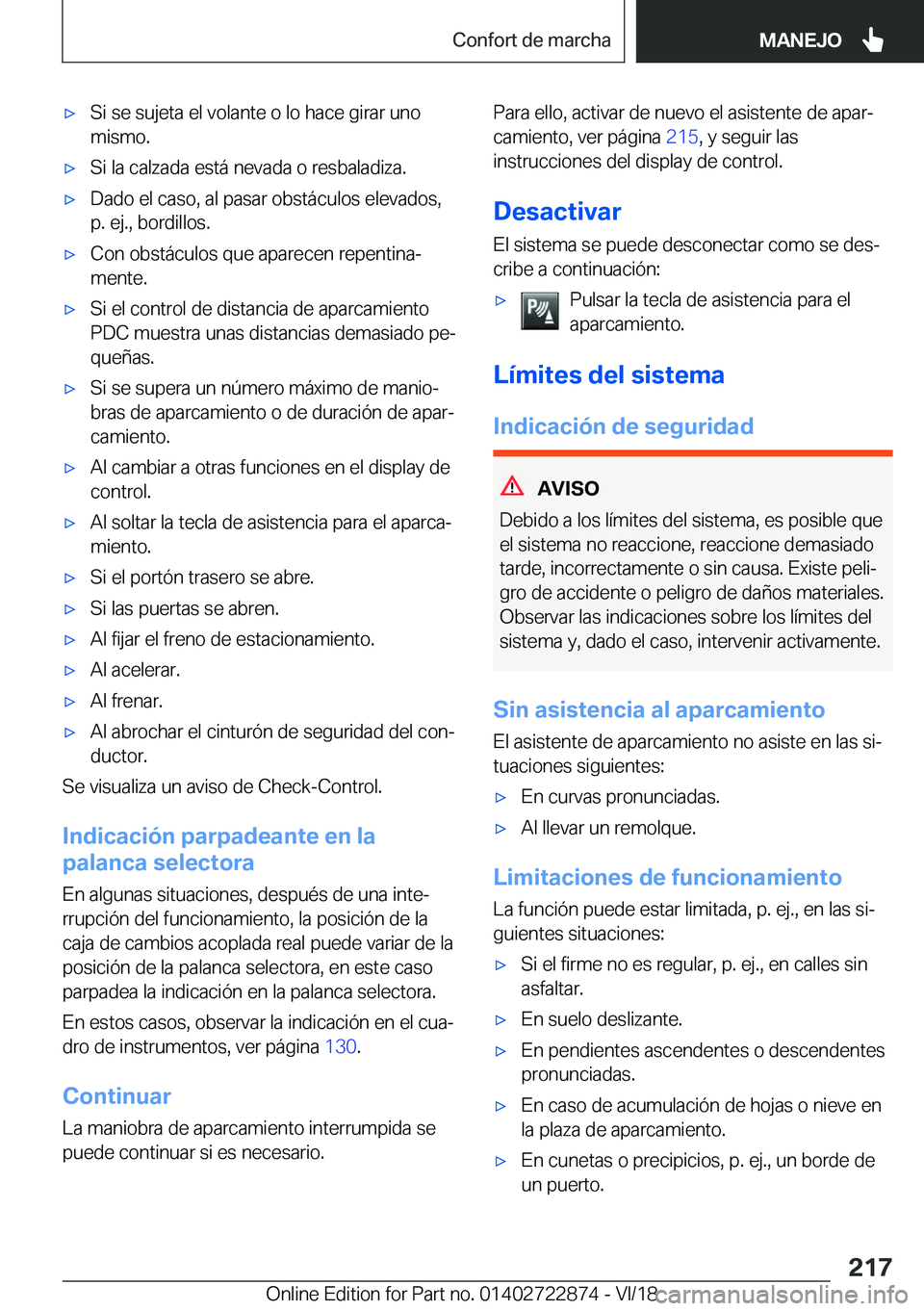 Confort de marcha MANEJO

▷ Si se sujeta el volante o lo hace girar uno mismo.

▷ Si la calzada está nevada o resbaladiza.

▷ Dado el caso, al pasar obstáculos elevados, p. ej., bordillos.

▷ Con obstáculos que aparecen repentinamente.

▷ Si el control de distancia de aparcamiento PDC muestra unas distancias demasiado pequeñas.

▷ Si se supera un número máximo de maniobras de aparcamiento o de duración de aparcamiento.

▷ Al cambiar a otras funciones en el display de control.

▷ Al soltar la tecla de asistencia para el aparcamiento.

▷ Si el portón trasero se abre.

▷ Si las puertas se abren.

▷ Al fijar el freno de estacionamiento.

▷ Al acelerar.

▷ Al frenar.

▷ Al abrochar el cinturón de seguridad del conductor.

Se visualiza un aviso de Check-Control.

Indicación parpadeante en la palanca selectora

En algunas situaciones, después de una interrupción del funcionamiento, la posición de la caja de cambios acoplada real puede variar de la posición de la palanca selectora, en este caso parpadea la indicación en la palanca selectora.

En estos casos, observar la indicación en el cuadro de instrumentos, ver página 130.

Continuar

La maniobra de aparcamiento interrumpida se puede continuar si es necesario.

Para ello, activar de nuevo el asistente de aparcamiento, ver página 215, y seguir las instrucciones del display de control.

Desactivar

El sistema se puede desconectar como se describe a continuación:

▷ Pulsar la tecla de asistencia para el aparcamiento.

Límites del sistema

Indicación de seguridad

AVISO

Debido a los límites del sistema, es posible que el sistema no reaccione, reaccione demasiado tarde, incorrectamente o sin causa. Existe peligro de accidente o peligro de daños materiales. Observar las indicaciones sobre los límites del sistema y, dado el caso, intervenir activamente.

Sin asistencia al aparcamiento

El asistente de aparcamiento no asiste en las situaciones siguientes:

▷ En curvas pronunciadas.

▷ Al llevar un remolque.

Limitaciones de funcionamiento

La función puede estar limitada, p. ej., en las siguientes situaciones:

▷ Si el firme no es regular, p. ej., en calles sin asfaltar.

▷ En suelo deslizante.

▷ En pendientes ascendentes o descendentes pronunciadas.

▷ En caso de acumulación de hojas o nieve en la plaza de aparcamiento.

▷ En cunetas o precipicios, p. ej., un borde de un puerto.

217

Online Edition for Part no. 01402722874 - VI/18 carmanualsonline.info